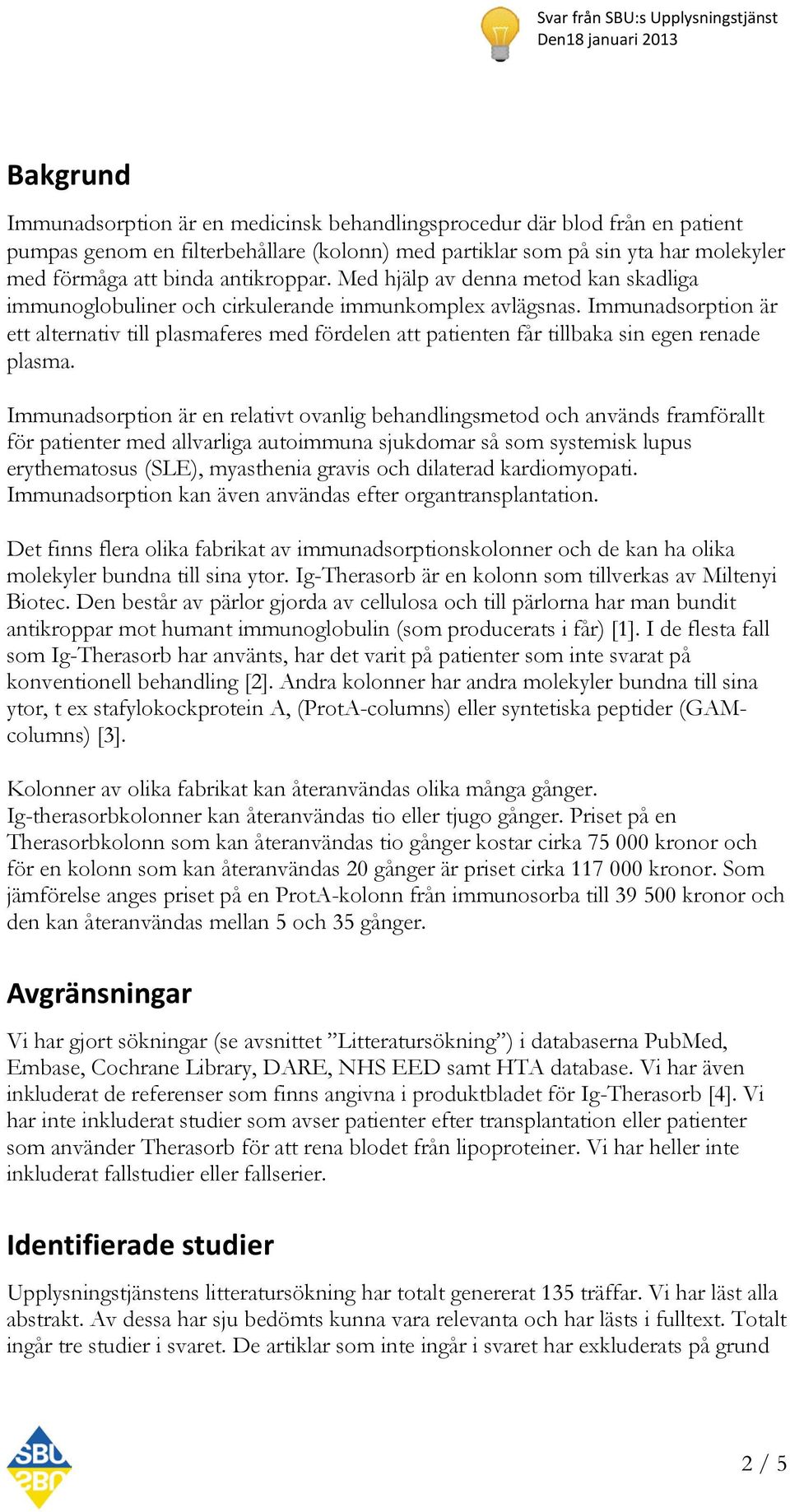 Svar från SBU:s Upplysningstjänst
Den18 januari 2013

Bakgrund

Immunadsorption är en medicinsk behandlingsprocedur där blod från en patient pumpas genom en filterbehållare (kolonn) med partiklar som på sin yta har molekyler med förmåga att binda antikroppar. Med hjälp av denna metod kan skadliga immunoglobuliner och cirkulerande immunkomplex avlägsnas. Immunadsorption är ett alternativ till plasmaferes med fördelen att patienten får tillbaka sin egen renade plasma.

Immunadsorption är en relativt ovanlig behandlingsmetod och används framförallt för patienter med allvarliga autoimmuna sjukdomar så som systemisk lupus erythematosus (SLE), myasthenia gravis och dilaterad kardiomyopati. Immunadsorption kan även användas efter organtransplantation.

Det finns flera olika fabrikat av immunadsorptionskolonner och de kan ha olika molekyler bundna till sina ytor. Ig-Therasorb är en kolonn som tillverkas av Miltenyi Biotec. Den består av pärlor gjorda av cellulosa och till pärlorna har man bundit antikroppar mot humant immunoglobulin (som producerats i får) [1]. I de flesta fall som Ig-Therasorb har använts, har det varit på patienter som inte svarat på konventionell behandling [2]. Andra kolonner har andra molekyler bundna till sina ytor, t ex stafylokockprotein A, (ProtA-columns) eller syntetiska peptider (GAM-columns) [3].

Kolonner av olika fabrikat kan återanvändas olika många gånger. Ig-therasorbkolonner kan återanvändas tio eller tjugo gånger. Priset på en Therasorbkolonn som kan återanvändas tio gånger kostar cirka 75 000 kronor och för en kolonn som kan återanvändas 20 gånger är priset cirka 117 000 kronor. Som jämförelse anges priset på en ProtA-kolonn från immunosorba till 39 500 kronor och den kan återanvändas mellan 5 och 35 gånger.

Avgränsningar

Vi har gjort sökningar (se avsnittet ”Litteratursökning”) i databaserna PubMed, Embase, Cochrane Library, DARE, NHS EED samt HTA database. Vi har även inkluderat de referenser som finns angivna i produktbladet för Ig-Therasorb [4]. Vi har inte inkluderat studier som avser patienter efter transplantation eller patienter som använder Therasorb för att rena blodet från lipoproteiner. Vi har heller inte inkluderat fallstudier eller fallserier.

Identifierade studier

Upplysningstjänstens litteratursökning har totalt genererat 135 träffar. Vi har läst alla abstrakt. Av dessa har sju bedömts kunna vara relevanta och har lästs i fulltext. Totalt ingår tre studier i svaret. De artiklar som inte ingår i svaret har exkluderats på grund

SBU

2 / 5